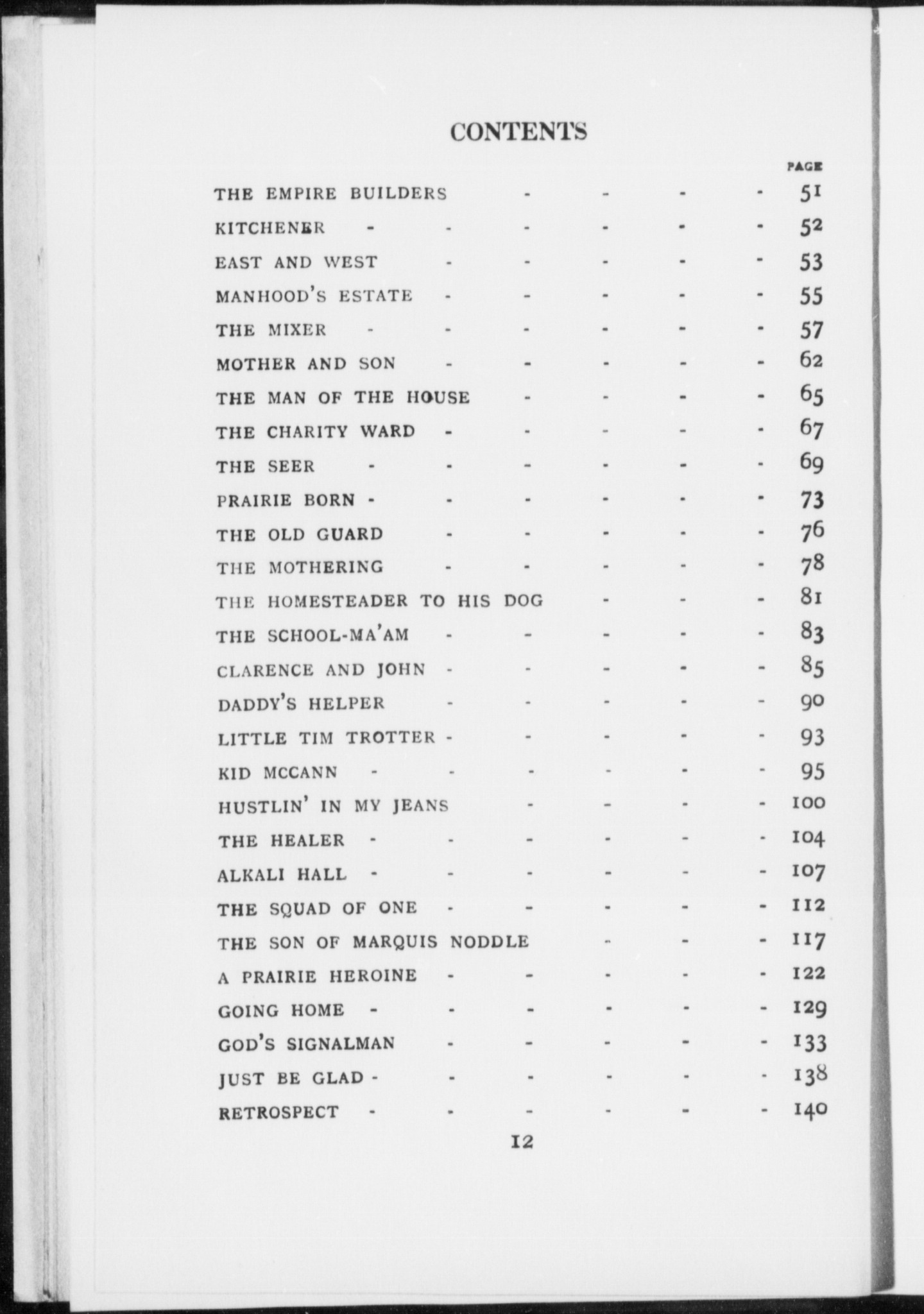 CONTENTS

PAGE

THE EMPIRE BUILDERS - - - - 51
KITCHENER - - - - - - 52
EAST AND WEST - - - - - 53
MANHOOD'S ESTATE - - - - - 55
THE MIXER - - - - - - 57
MOTHER AND SON - - - - - 62
THE MAN OF THE HOUSE - - - - 65
THE CHARITY WARD - - - - - 67
THE SEER - - - - - - 69
PRAIRIE BORN - - - - - - 73
THE OLD GUARD - - - - - 76
THE MOTHERING - - - - - 78
THE HOMESTEADER TO HIS DOG - - - 81
THE SCHOOL-MA'AM - - - - - 83
CLARENCE AND JOHN - - - - - 85
DADDY'S HELPER - - - - - 90
LITTLE TIM TROTTER - - - - - 93
KID MCCANN - - - - - - 95
HUSTLIN' IN MY JEANS - - - - 100
THE HEALER - - - - - - 104
ALKALI HALL - - - - - - 107
THE SQUAD OF ONE - - - - - 112
THE SON OF MARQUIS NODDLE - - - 117
A PRAIRIE HEROINE - - - - - 122
GOING HOME - - - - - - 129
GOD'S SIGNALMAN - - - - - 133
JUST BE GLAD - - - - - - 138
RETROSPECT - - - - - - 140

12